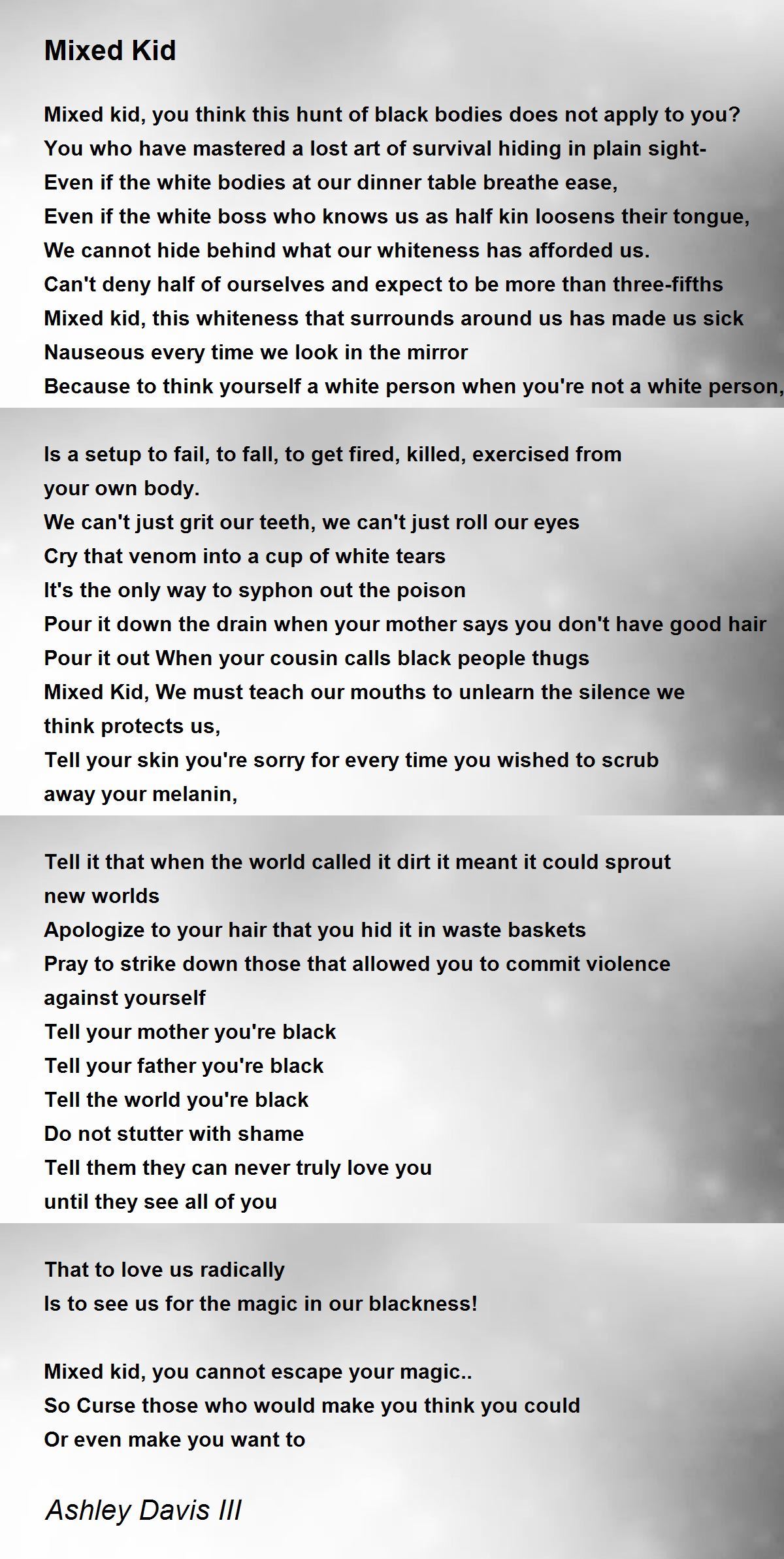 Mixed Kid

Mixed kid, you think this hunt of black bodies does not apply to you?
You who have mastered a lost art of survival hiding in plain sight-
Even if the white bodies at our dinner table breathe ease,
Even if the white boss who knows us as half kin loosens their tongue,
We cannot hide behind what our whiteness has afforded us.
Can't deny half of ourselves and expect to be more than three-fifths
Mixed kid, this whiteness that surrounds around us has made us sick
Nauseous every time we look in the mirror
Because to think yourself a white person when you're not a white person,

Is a setup to fail, to fall, to get fired, killed, exercised from your own body.
We can't just grit our teeth, we can't just roll our eyes
Cry that venom into a cup of white tears
It's the only way to syphon out the poison
Pour it down the drain when your mother says you don't have good hair
Pour it out When your cousin calls black people thugs
Mixed Kid, We must teach our mouths to unlearn the silence we think protects us,
Tell your skin you're sorry for every time you wished to scrub away your melanin,

Tell it that when the world called it dirt it meant it could sprout new worlds
Apologize to your hair that you hid it in waste baskets
Pray to strike down those that allowed you to commit violence against yourself
Tell your mother you're black
Tell your father you're black
Tell the world you're black
Do not stutter with shame
Tell them they can never truly love you
until they see all of you

That to love us radically
Is to see us for the magic in our blackness!

Mixed kid, you cannot escape your magic..
So Curse those who would make you think you could
Or even make you want to

Ashley Davis III